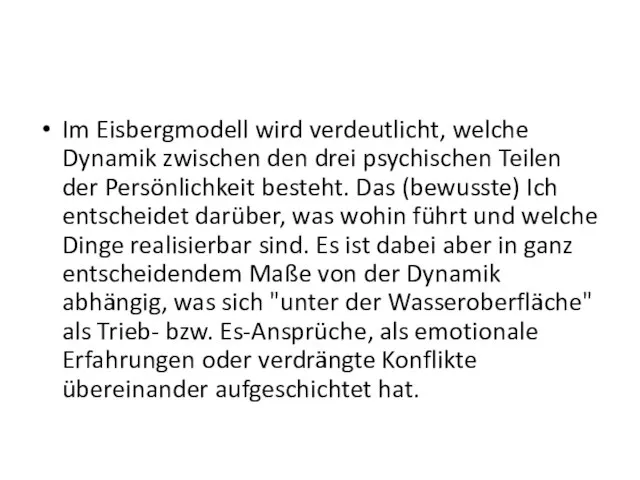 • Im Eisbergmodell wird verdeutlicht, welche Dynamik zwischen den drei psychischen Teilen der Persönlichkeit besteht. Das (bewusste) Ich entscheidet darüber, was wohin führt und welche Dinge realisierbar sind. Es ist dabei aber in ganz entscheidendem Maße von der Dynamik abhängig, was sich "unter der Wasseroberfläche" als Trieb- bzw. Es-Ansprüche, als emotionale Erfahrungen oder verdrängte Konflikte übereinander aufgeschichtet hat.